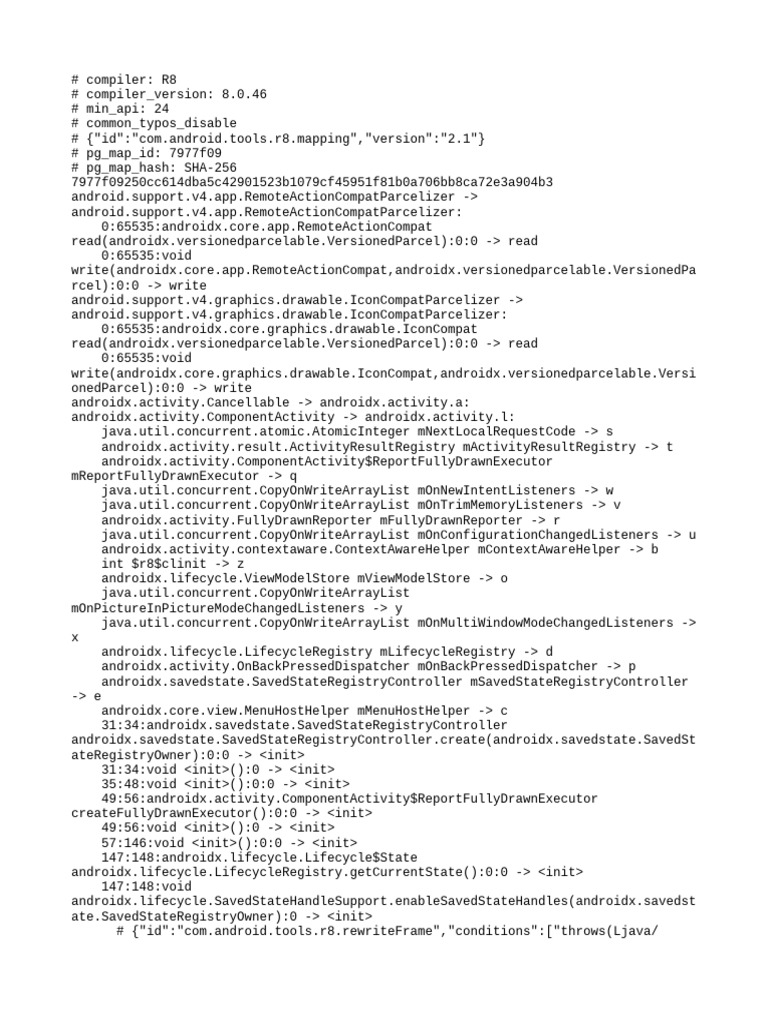 # compiler: R8
# compiler_version: 8.0.46
# min_api: 24
# common_typos_disable
# {"id":"com.android.tools.r8.mapping","version":"2.1"}
# pg_map_id: 7977f09
# pg_map_hash: SHA-256
7977f09250cc614dba5c42901523b1079cf45951f81b0a706bb8ca72e3a904b3
android.support.v4.app.RemoteActionCompatParcelizer ->
android.support.v4.app.RemoteActionCompatParcelizer:
    0:65535:androidx.core.app.RemoteActionCompat
read(androidx.versionedparcelable.VersionedParcel):0:0 -> read
    0:65535:void
write(androidx.core.app.RemoteActionCompat,androidx.versionedparcelable.VersionedParcel):0:0 -> write
android.support.v4.graphics.drawable.IconCompatParcelizer ->
android.support.v4.graphics.drawable.IconCompatParcelizer:
    0:65535:androidx.core.graphics.drawable.IconCompat
read(androidx.versionedparcelable.VersionedParcel):0:0 -> read
    0:65535:void
write(androidx.core.graphics.drawable.IconCompat,androidx.versionedparcelable.VersionedParcel):0:0 -> write
androidx.activity.Cancellable -> androidx.activity.a:
androidx.activity.ComponentActivity -> androidx.activity.l:
    java.util.concurrent.atomic.AtomicInteger mNextLocalRequestCode -> s
    androidx.activity.result.ActivityResultRegistry mActivityResultRegistry -> t
    androidx.activity.ComponentActivity$ReportFullyDrawnExecutor
mReportFullyDrawnExecutor -> q
    java.util.concurrent.CopyOnWriteArrayList mOnNewIntentListeners -> w
    java.util.concurrent.CopyOnWriteArrayList mOnTrimMemoryListeners -> v
    androidx.activity.FullyDrawnReporter mFullyDrawnReporter -> r
    java.util.concurrent.CopyOnWriteArrayList mOnConfigurationChangedListeners -> u
    androidx.activity.contextaware.ContextAwareHelper mContextAwareHelper -> b
    int $r8$clinit -> z
    androidx.lifecycle.ViewModelStore mViewModelStore -> o
    java.util.concurrent.CopyOnWriteArrayList
mOnPictureInPictureModeChangedListeners -> y
    java.util.concurrent.CopyOnWriteArrayList mOnMultiWindowModeChangedListeners ->
x
    androidx.lifecycle.LifecycleRegistry mLifecycleRegistry -> d
    androidx.activity.OnBackPressedDispatcher mOnBackPressedDispatcher -> p
    androidx.savedstate.SavedStateRegistryController mSavedStateRegistryController
-> e
    androidx.core.view.MenuHostHelper mMenuHostHelper -> c
    31:34:androidx.savedstate.SavedStateRegistryController
androidx.savedstate.SavedStateRegistryController.create(androidx.savedstate.SavedStateRegistryOwner):0:0 -> <init>
    31:34:void <init>():0 -> <init>
    35:48:void <init>():0:0 -> <init>
    49:56:androidx.activity.ComponentActivity$ReportFullyDrawnExecutor
createFullyDrawnExecutor():0:0 -> <init>
    49:56:void <init>():0 -> <init>
    57:146:void <init>():0:0 -> <init>
    147:148:androidx.lifecycle.Lifecycle$State
androidx.lifecycle.LifecycleRegistry.getCurrentState():0:0 -> <init>
    147:148:void
androidx.lifecycle.SavedStateHandleSupport.enableSavedStateHandles(androidx.savedstate.SavedStateRegistryOwner):0 -> <init>
      # {"id":"com.android.tools.r8.rewriteFrame","conditions":["throws(Ljava/